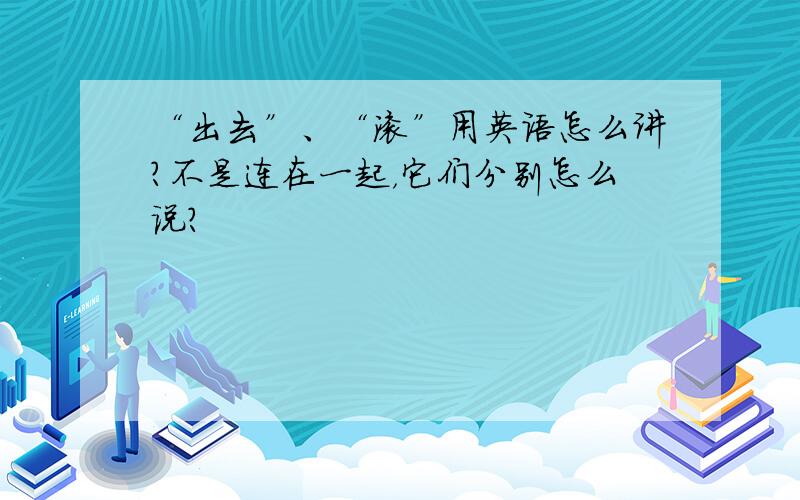 “出去”、“滚”用英语怎么讲?不是连在一起,它们分别怎么说?

E-LEARNING